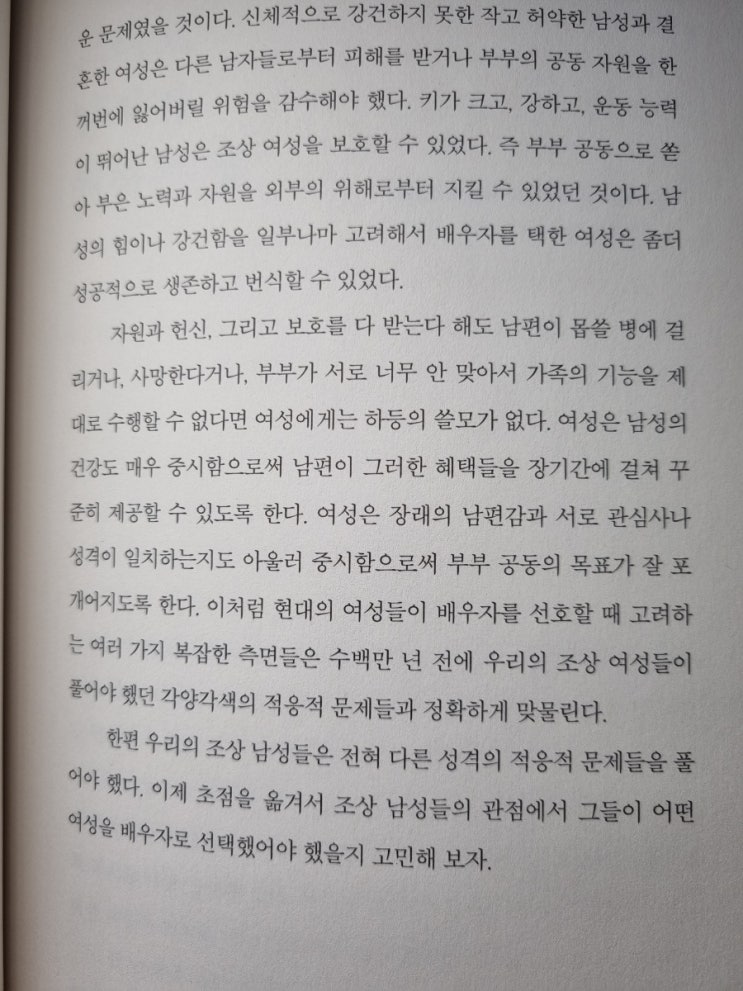 운 문제였을 것이다. 신체적으로 강건하지 못한 작고 허약한 남성과 결혼한 여성은 다른 남자들로부터 피해를 받거나 부부의 공동 자원을 한꺼번에 잃어버릴 위험을 감수해야 했다. 키가 크고, 강하고, 운동 능력이 뛰어난 남성은 조상 여성을 보호할 수 있었다. 즉 부부 공동으로 쏟아 부은 노력과 자원을 외부의 위해로부터 지킬 수 있었던 것이다. 남성의 힘이나 강건함을 일부나마 고려해서 배우자를 택한 여성은 좀더 성공적으로 생존하고 번식할 수 있었다.

자원과 헌신, 그리고 보호를 다 받는다 해도 남편이 몹쓸 병에 걸리거나, 사망한다거나, 부부가 서로 너무 안 맞아서 가족의 기능을 제대로 수행할 수 없다면 여성에게는 하등의 쓸모가 없다. 여성은 남성의 건강도 매우 중시함으로써 남편이 그러한 혜택들을 장기간에 걸쳐 꾸준히 제공할 수 있도록 한다. 여성은 장래의 남편감과 서로 관심사나 성격이 일치하는지도 아울러 중시함으로써 부부 공동의 목표가 잘 포개어지도록 한다. 이처럼 현대의 여성들이 배우자를 선호할 때 고려하는 여러 가지 복잡한 측면들은 수백만 년 전에 우리의 조상 여성들이 풀어야 했던 각양각색의 적응적 문제들과 정확하게 맞물린다.

한편 우리의 조상 남성들은 전혀 다른 성격의 적응적 문제들을 풀어야 했다. 이제 초점을 옮겨서 조상 남성들의 관점에서 그들이 어떤 여성을 배우자로 선택했어야 했을지 고민해 보자.